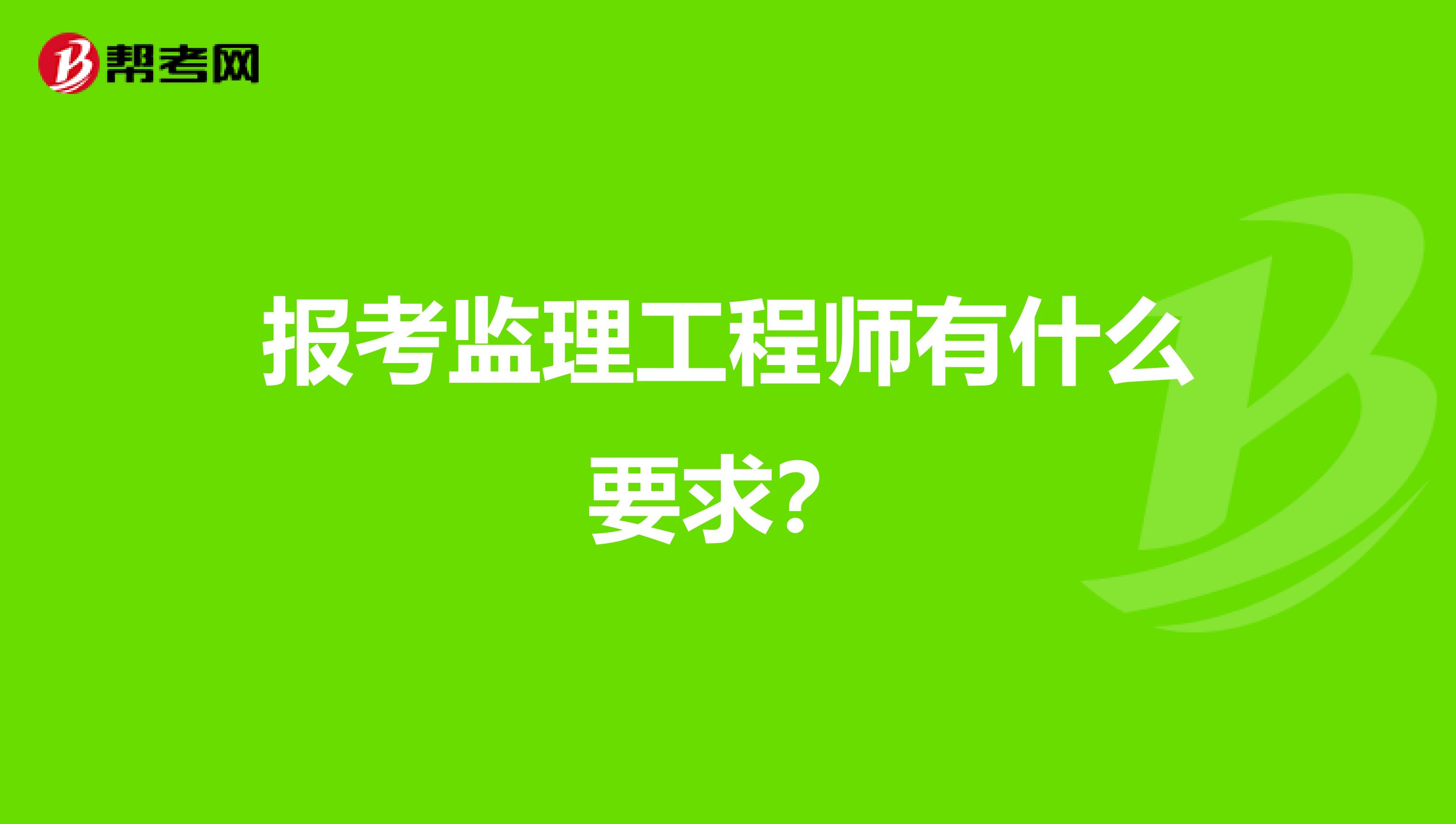 帮考网

报考监理工程师有什么要求?